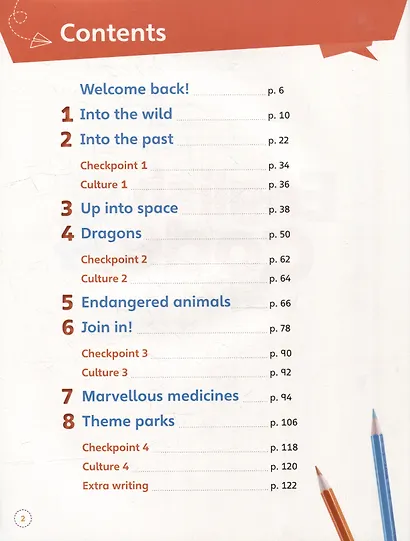 Contents

Welcome back! p. 6

1 Into the wild p. 10

2 Into the past p. 22

Checkpoint 1 p. 34

Culture 1 p. 36

3 Up into space p. 38

4 Dragons p. 50

Checkpoint 2 p. 62

Culture 2 p. 64

5 Endangered animals p. 66

6 Join in! p. 78

Checkpoint 3 p. 90

Culture 3 p. 92

7 Marvellous medicines p. 94

8 Theme parks p. 106

Checkpoint 4 p. 118

Culture 4 p. 120

Extra writing p. 122

2